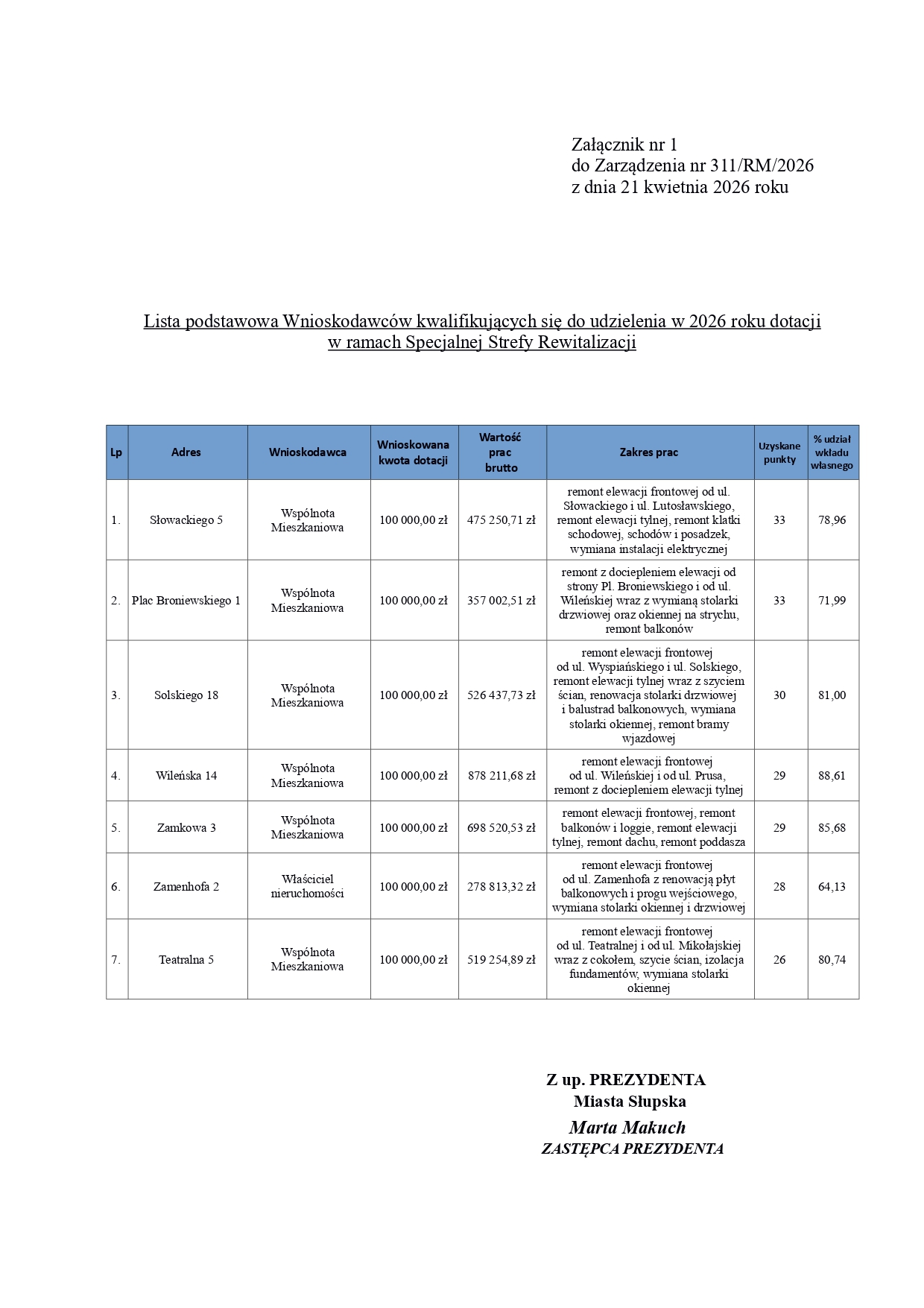 Załącznik nr 1
do Zarządzenia nr 311/RM/2026
z dnia 21 kwietnia 2026 roku

Lista podstawowa Wnioskodawców kwalifikujących się do udzielenia w 2026 roku dotacji w ramach Specjalnej Strefy Rewitalizacji

| Lp | Adres | Wnioskodawca | Wnioskowana kwota dotacji | Wartość prac brutto | Zakres prac | Uzyskane punkty | % udział wkładu własnego |
|---|---|---|---|---|---|---|---|
| 1. | Słowackiego 5 | Wspólnota Mieszkaniowa | 100 000,00 zł | 475 250,71 zł | remont elewacji frontowej od ul. Słowackiego i ul. Lutosławskiego, remont elewacji tylnej, remont klatki schodowej, schodów i posadzek, wymiana instalacji elektrycznej | 33 | 78,96 |
| 2. | Plac Broniewskiego 1 | Wspólnota Mieszkaniowa | 100 000,00 zł | 357 002,51 zł | remont z dociepleniem elewacji od strony Pl. Broniewskiego i od ul. Wileńskiej wraz z wymianą stolarki drzwiowej oraz okiennej na strychu, remont balkonów | 33 | 71,99 |
| 3. | Solskiego 18 | Wspólnota Mieszkaniowa | 100 000,00 zł | 526 437,73 zł | remont elewacji frontowej od ul. Wyspiańskiego i ul. Solskiego, remont elewacji tylnej wraz z szyciem ścian, renowacja stolarki drzwiowej i balustrad balkonowych, wymiana stolarki okiennej, remont bramy wjazdowej | 30 | 81,00 |
| 4. | Wileńska 14 | Wspólnota Mieszkaniowa | 100 000,00 zł | 878 211,68 zł | remont elewacji frontowej od ul. Wileńskiej i od ul. Prusa, remont z dociepleniem elewacji tylnej | 29 | 88,61 |
| 5. | Zamkowa 3 | Wspólnota Mieszkaniowa | 100 000,00 zł | 698 520,53 zł | remont elewacji frontowej, remont balkonów i loggie, remont elewacji tylnej, remont dachu, remont poddasza | 29 | 85,68 |
| 6. | Zamenhofa 2 | Właściciel nieruchomości | 100 000,00 zł | 278 813,32 zł | remont elewacji frontowej od ul. Zamenhofa z renowacją płyt balkonowych i progu wejściowego, wymiana stolarki okiennej i drzwiowej | 28 | 64,13 |
| 7. | Teatralna 5 | Wspólnota Mieszkaniowa | 100 000,00 zł | 519 254,89 zł | remont elewacji frontowej od ul. Teatralnej i od ul. Mikołajskiej wraz z cokołem, szycie ścian, izolacja fundamentów, wymiana stolarki okiennej | 26 | 80,74 |

Z up. PREZYDENTA
Miasta Słupska
Marta Makuch
ZASTĘPCA PREZYDENTA